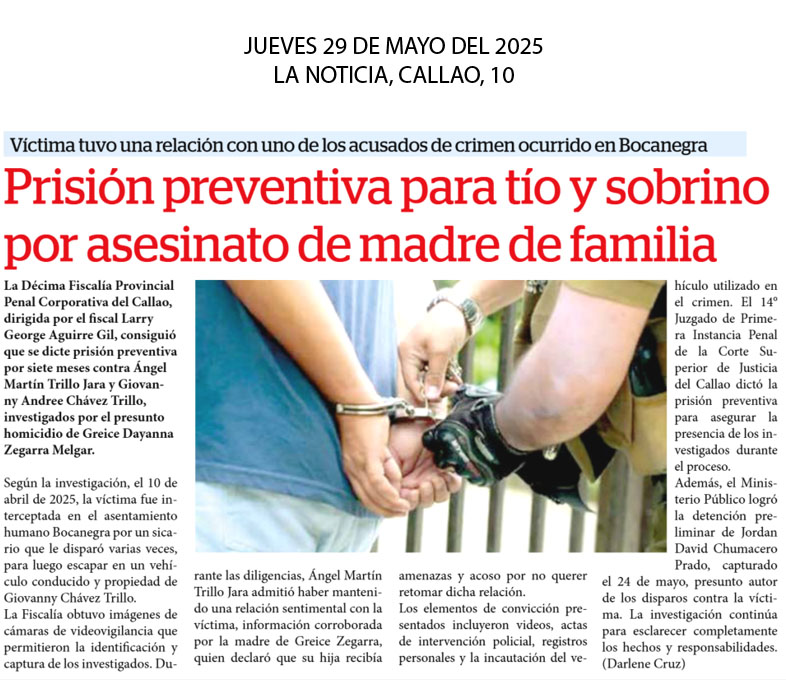 JUEVES 29 DE MAYO DEL 2025
LA NOTICIA, CALLAO, 10

Víctima tuvo una relación con uno de los acusados de crimen ocurrido en Bocanegra

Prisión preventiva para tío y sobrino por asesinato de madre de familia

La Décima Fiscalía Provincial Penal Corporativa del Callao, dirigida por el fiscal Larry George Aguirre Gil, consiguió que se dicte prisión preventiva por siete meses contra Ángel Martín Trillo Jara y Giovanny Andree Chávez Trillo, investigados por el presunto homicidio de Greice Dayanna Zegarra Melgar.

Según la investigación, el 10 de abril de 2025, la víctima fue interceptada en el asentamiento humano Bocanegra por un sicario que le disparó varias veces, para luego escapar en un vehículo conducido y propiedad de Giovanny Chávez Trillo.
La Fiscalía obtuvo imágenes de cámaras de videovigilancia que permitieron la identificación y captura de los investigados. Durante las diligencias, Ángel Martín Trillo Jara admitió haber mantenido una relación sentimental con la víctima, información corroborada por la madre de Greice Zegarra, quien declaró que su hija recibía amenazas y acoso por no querer retomar dicha relación.
Los elementos de convicción presentados incluyeron videos, actas de intervención policial, registros personales y la incautación del vehículo utilizado en el crimen. El 14° Juzgado de Primera Instancia Penal de la Corte Superior de Justicia del Callao dictó la prisión preventiva para asegurar la presencia de los investigados durante el proceso.
Además, el Ministerio Público logró la detención preliminar de Jordan David Chumacero Prado, capturado el 24 de mayo, presunto autor de los disparos contra la víctima. La investigación continúa para esclarecer completamente los hechos y responsabilidades. (Darlene Cruz)